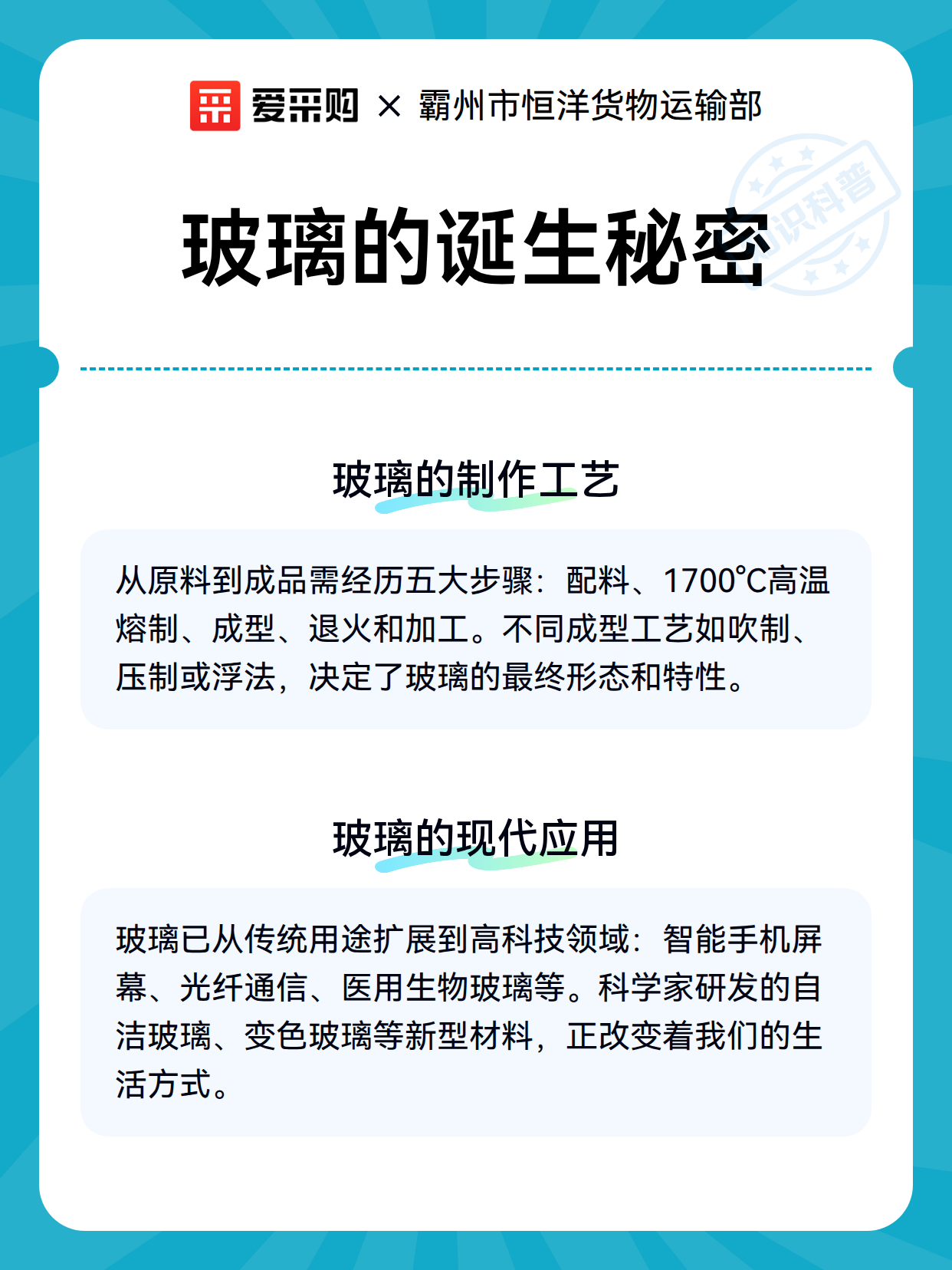 爱采购 × 霸州市恒洋货物运输部

知识科普

玻璃的诞生秘密

玻璃的制作工艺

从原料到成品需经历五大步骤：配料、1700℃高温熔制、成型、退火和加工。不同成型工艺如吹制、压制或浮法，决定了玻璃的最终形态和特性。

玻璃的现代应用

玻璃已从传统用途扩展到高科技领域：智能手机屏幕、光纤通信、医用生物玻璃等。科学家研发的自洁玻璃、变色玻璃等新型材料，正改变着我们的生活方式。